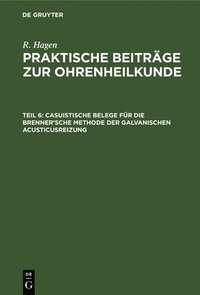 DE GRUYTER

R. Hagen
PRAKTISCHE BEITRÄGE ZUR OHRENHEILKUNDE

TEIL 6: CASUISTISCHE BELEGE FÜR DIE BRENNER'SCHE METHODE DER GALVANISCHEN ACUSTICUSREIZUNG

DE G